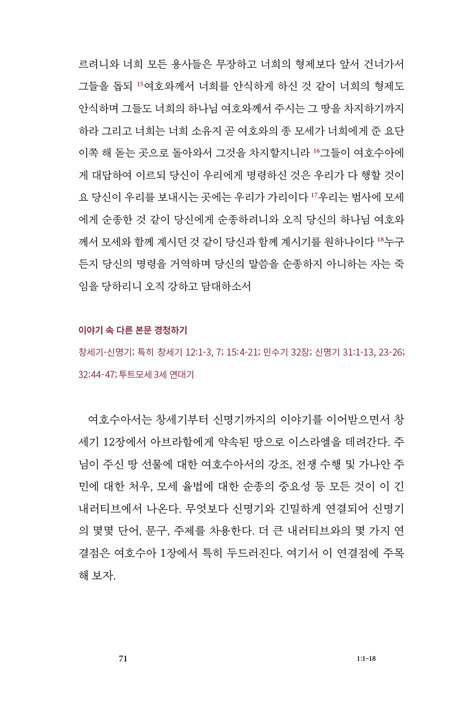 르려니와 너희 모든 용사들은 무장하고 너희의 형제보다 앞서 건너가서 그들을 돕되 $^{15}$여호와께서 너희를 안식하게 하신 것 같이 너희의 형제도 안식하며 그들도 너희의 하나님 여호와께서 주시는 그 땅을 차지하기까지 하라 그리고 너희는 너희 소유지 곧 여호와의 종 모세가 너희에게 준 요단 이쪽 해 돋는 곳으로 돌아와서 그것을 차지할지니라 $^{16}$그들이 여호수아에게 대답하여 이르되 당신이 우리에게 명령하신 것은 우리가 다 행할 것이요 당신이 우리를 보내시는 곳에는 우리가 가리이다 $^{17}$우리는 범사에 모세에게 순종한 것 같이 당신에게 순종하려니와 오직 당신의 하나님 여호와께서 모세와 함께 계시던 것 같이 당신과 함께 계시기를 원하나이다 $^{18}$누구든지 당신의 명령을 거역하며 당신의 말씀을 순종하지 아니하는 자는 죽임을 당하리니 오직 강하고 담대하소서

이야기 속 다른 본문 경청하기

창세기-신명기; 특히 창세기 12:1-3, 7; 15:4-21; 민수기 32장; 신명기 31:1-13, 23-26; 32:44-47; 투트모세 3세 연대기

여호수아서는 창세기부터 신명기까지의 이야기를 이어받으면서 창세기 12장에서 아브라함에게 약속된 땅으로 이스라엘을 데려간다. 주님이 주신 땅 선물에 대한 여호수아서의 강조, 전쟁 수행 및 가나안 주민에 대한 처우, 모세 율법에 대한 순종의 중요성 등 모든 것이 이 긴 내러티브에서 나온다. 무엇보다 신명기와 긴밀하게 연결되어 신명기의 몇몇 단어, 문구, 주제를 차용한다. 더 큰 내러티브와의 몇 가지 연결점은 여호수아 1장에서 특히 두드러진다. 여기서 이 연결점에 주목해 보자.

71

1:1-18